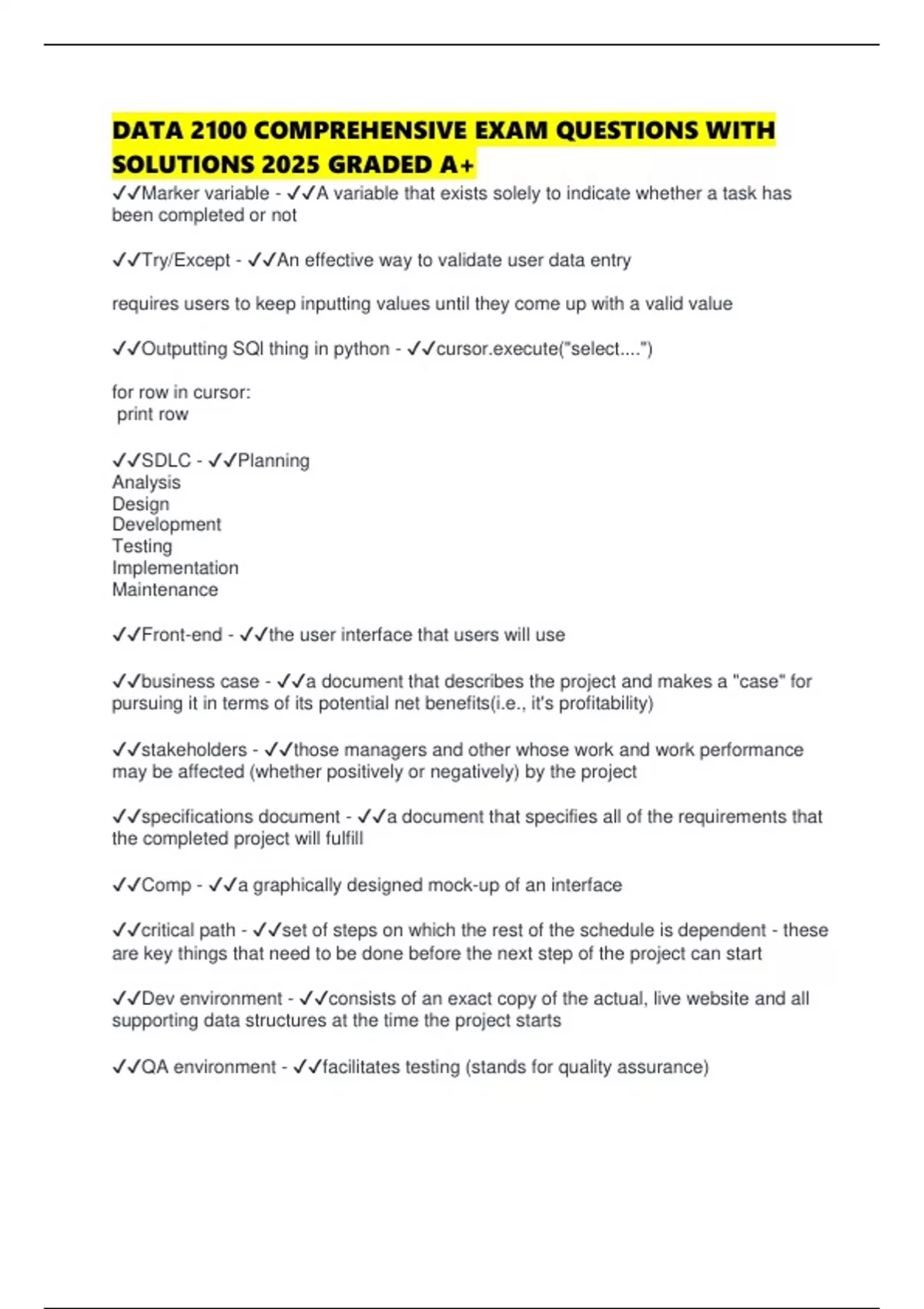 DATA 2100 COMPREHENSIVE EXAM QUESTIONS WITH SOLUTIONS 2025 GRADED A+

✓✓Marker variable - ✓✓A variable that exists solely to indicate whether a task has been completed or not

✓✓Try/Except - ✓✓An effective way to validate user data entry

requires users to keep inputting values until they come up with a valid value

✓✓Outputting SQl thing in python - ✓✓cursor.execute("select....")

for row in cursor:
 print row

✓✓SDLC - ✓✓Planning
Analysis
Design
Development
Testing
Implementation
Maintenance

✓✓Front-end - ✓✓the user interface that users will use

✓✓business case - ✓✓a document that describes the project and makes a "case" for pursuing it in terms of its potential net benefits(i.e., it's profitability)

✓✓stakeholders - ✓✓those managers and other whose work and work performance may be affected (whether positively or negatively) by the project

✓✓specifications document - ✓✓a document that specifies all of the requirements that the completed project will fulfill

✓✓Comp - ✓✓a graphically designed mock-up of an interface

✓✓critical path - ✓✓set of steps on which the rest of the schedule is dependent - these are key things that need to be done before the next step of the project can start

✓✓Dev environment - ✓✓consists of an exact copy of the actual, live website and all supporting data structures at the time the project starts

✓✓QA environment - ✓✓facilitates testing (stands for quality assurance)